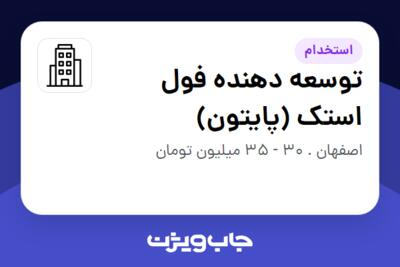 استخدام

توسعه دهنده فول استک (پایتون)

اصفهان . ۳۰ - ۳۵ میلیون تومان

جاب ویژن